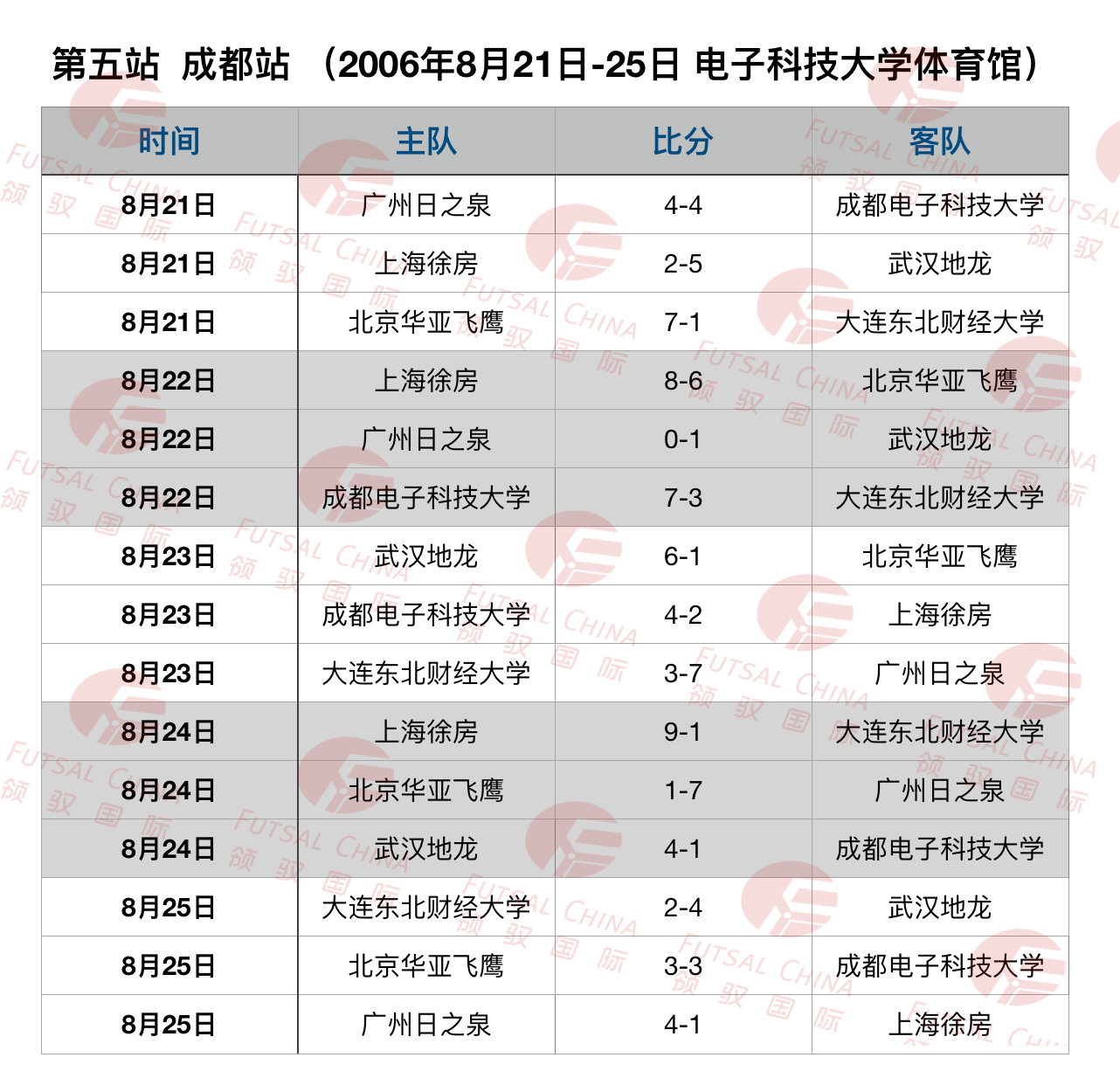 第五站 成都站 （2006年8月21日-25日 电子科技大学体育馆）

| 时间 | 主队 | 比分 | 客队 |
|---|---|---|---|
| 8月21日 | 广州日之泉 | 4-4 | 成都电子科技大学 |
| 8月21日 | 上海徐房 | 2-5 | 武汉地龙 |
| 8月21日 | 北京华亚飞鹰 | 7-1 | 大连东北财经大学 |
| 8月22日 | 上海徐房 | 8-6 | 北京华亚飞鹰 |
| 8月22日 | 广州日之泉 | 0-1 | 武汉地龙 |
| 8月22日 | 成都电子科技大学 | 7-3 | 大连东北财经大学 |
| 8月23日 | 武汉地龙 | 6-1 | 北京华亚飞鹰 |
| 8月23日 | 成都电子科技大学 | 4-2 | 上海徐房 |
| 8月23日 | 大连东北财经大学 | 3-7 | 广州日之泉 |
| 8月24日 | 上海徐房 | 9-1 | 大连东北财经大学 |
| 8月24日 | 北京华亚飞鹰 | 1-7 | 广州日之泉 |
| 8月24日 | 武汉地龙 | 4-1 | 成都电子科技大学 |
| 8月25日 | 大连东北财经大学 | 2-4 | 武汉地龙 |
| 8月25日 | 北京华亚飞鹰 | 3-3 | 成都电子科技大学 |
| 8月25日 | 广州日之泉 | 4-1 | 上海徐房 |

FUTSAL CHINA 领驭国际